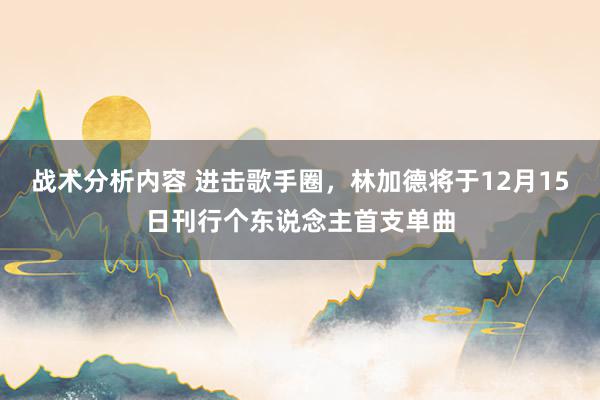 战术分析内容 进击歌手圈，林加德将于12月15日刊行个东说念主首支单曲